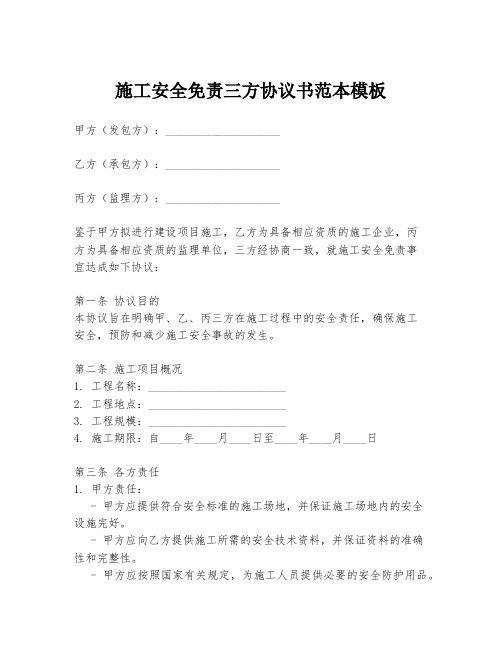 施工安全免责三方协议书范本模板

甲方（发包方）：____________________

乙方（承包方）：____________________

丙方（监理方）：____________________

鉴于甲方拟进行建设项目施工，乙方为具备相应资质的施工企业，丙方为具备相应资质的监理单位，三方经协商一致，就施工安全免责事宜达成如下协议：

第一条 协议目的
本协议旨在明确甲、乙、丙三方在施工过程中的安全责任，确保施工安全，预防和减少施工安全事故的发生。

第二条 施工项目概况
1. 工程名称：________________________
2. 工程地点：________________________
3. 工程规模：________________________
4. 施工期限：自____年____月____日至____年____月____日

第三条 各方责任
1. 甲方责任：
- 甲方应提供符合安全标准的施工场地，并保证施工场地内的安全设施完好。
- 甲方应向乙方提供施工所需的安全技术资料，并保证资料的准确性和完整性。
- 甲方应按照国家有关规定，为施工人员提供必要的安全防护用品。